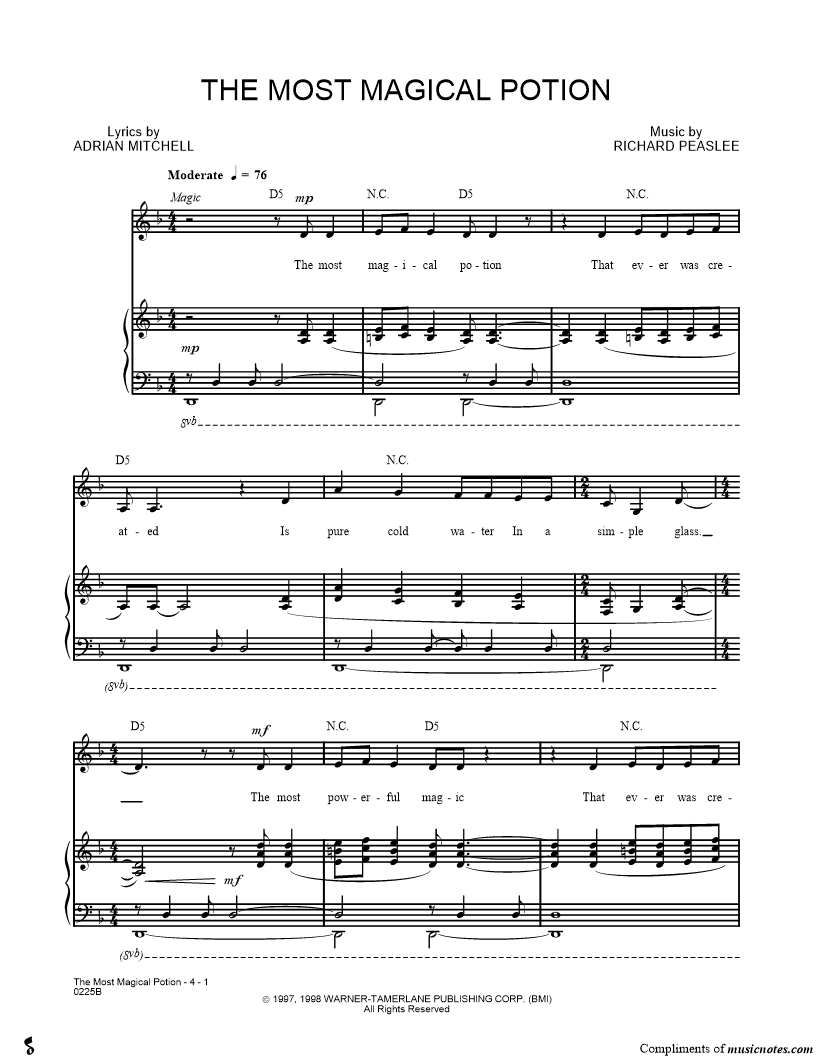 THE MOST MAGICAL POTION

Lyrics by
ADRIAN MITCHELL

Music by
RICHARD PEASLEE

Moderate ♩ = 76

Magic

D5 mp N.C. D5 N.C.

The most mag - i - cal po - tion That ev - er was cre -

mp

8vb

D5 N.C.

at - ed Is pure cold wa - ter In a sim - ple glass.

(8vb)

D5 mf N.C. D5 N.C.

The most pow - er - ful mag - ic That ev - er was cre -

mf

(8vb)

The Most Magical Potion - 4 - 1
0225B

© 1997, 1998 WARNER-TAMERLANE PUBLISHING CORP. (BMI)
All Rights Reserved

Compliments of musicnotes.com